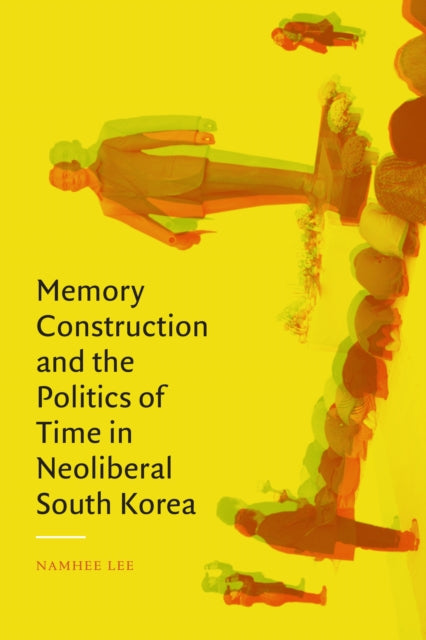 Memory Construction and the Politics of Time in Neoliberal South Korea

NAMHEE LEE